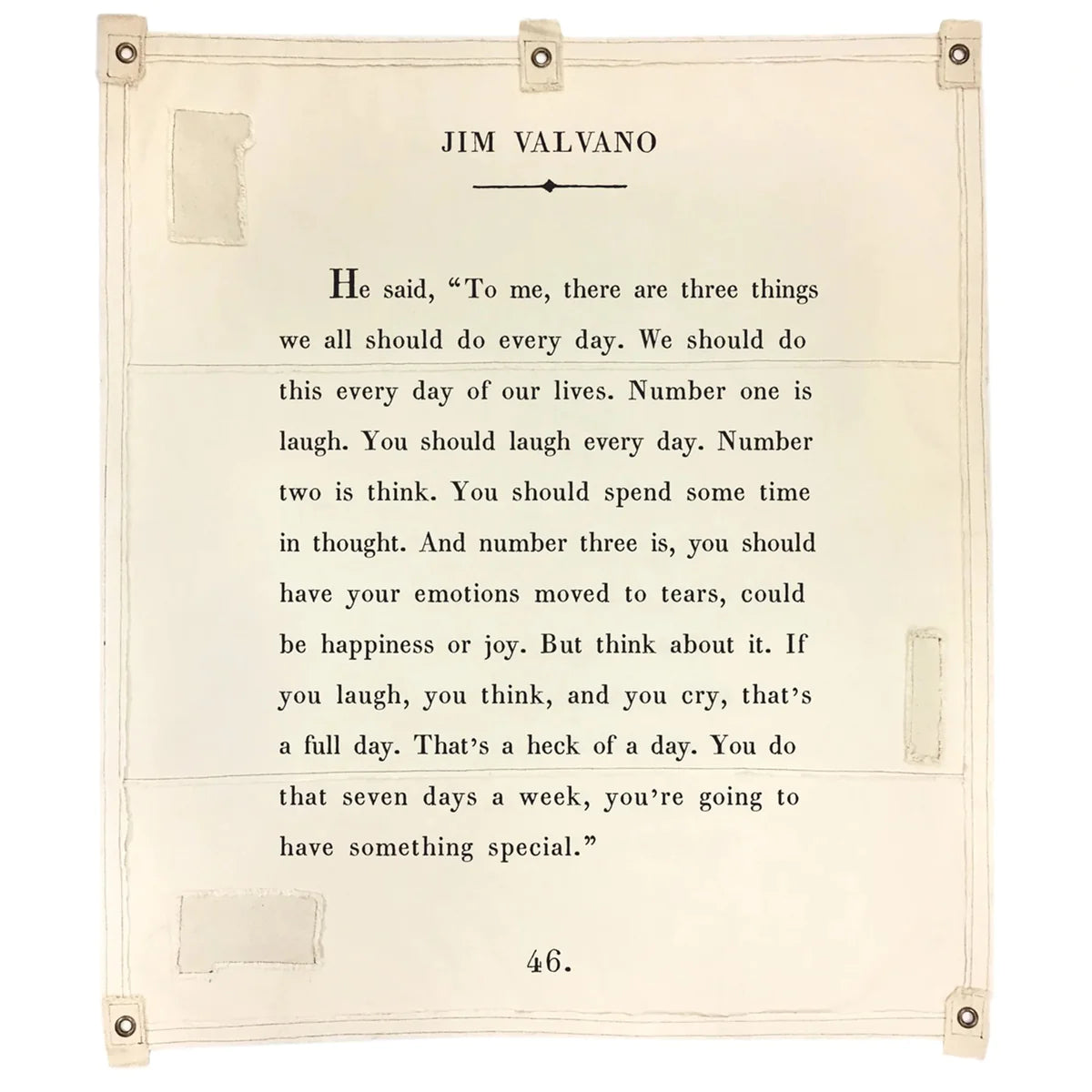 JIM VALVANO

He said, "To me, there are three things we all should do every day. We should do this every day of our lives. Number one is laugh. You should laugh every day. Number two is think. You should spend some time in thought. And number three is, you should have your emotions moved to tears, could be happiness or joy. But think about it. If you laugh, you think, and you cry, that's a full day. That's a heck of a day. You do that seven days a week, you're going to have something special."

46.